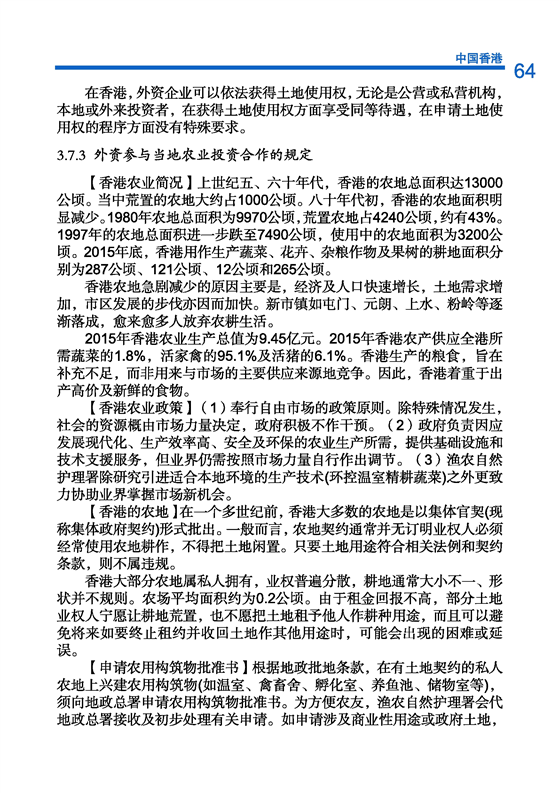 中国香港 64

在香港，外资企业可以依法获得土地使用权，无论是公营或私营机构，本地或外来投资者，在获得土地使用权方面享受同等待遇，在申请土地使用权的程序方面没有特殊要求。

3.7.3 外资参与当地农业投资合作的规定

【香港农业简况】上世纪五、六十年代，香港的农地总面积达13000公顷。当中荒置的农地大约占1000公顷。八十年代初，香港的农地面积明显减少。1980年农地总面积为9970公顷，荒置农地占4240公顷，约有43%。1997年的农地总面积进一步跌至7490公顷，使用中的农地面积为3200公顷。2015年底，香港用作生产蔬菜、花卉、杂粮作物及果树的耕地面积分别为287公顷、121公顷、12公顷和265公顷。

香港农地急剧减少的原因主要是，经济及人口快速增长，土地需求增加，市区发展的步伐亦因而加快。新市镇如屯门、元朗、上水、粉岭等逐渐落成，愈来愈多人放弃农耕生活。

2015年香港农业生产总值为9.45亿元。2015年香港农产供应全港所需蔬菜的1.8%，活家禽的95.1%及活猪的6.1%。香港生产的粮食，旨在补充不足，而非用来与市场的主要供应来源地竞争。因此，香港着重于出产高价及新鲜的食物。

【香港农业政策】（1）奉行自由市场的政策原则。除特殊情况发生，社会的资源概由市场力量决定，政府积极不作干预。（2）政府负责因应发展现代化、生产效率高、安全及环保的农业生产所需，提供基础设施和技术支援服务，但业界仍需按照市场力量自行作出调节。（3）渔农自然护理署除研究引进适合本地环境的生产技术(环控温室精耕蔬菜)之外更致力协助业界掌握市场新机会。

【香港的农地】在一个多世纪前，香港大多数的农地是以集体官契(现称集体政府契约)形式批出。一般而言，农地契约通常并无订明业权人必须经常使用农地耕作，不得把土地闲置。只要土地用途符合相关法例和契约条款，则不属违规。

香港大部分农地属私人拥有，业权普遍分散，耕地通常大小不一、形状并不规则。农场平均面积约为0.2公顷。由于租金回报不高，部分土地业权人宁愿让耕地荒置，也不愿把土地租予他人作耕种用途，而且可以避免将来如要终止租约并收回土地作其他用途时，可能会出现的困难或延误。

【申请农用构筑物批准书】根据地政批地条款，在有土地契约的私人农地上兴建农用构筑物(如温室、禽畜舍、孵化室、养鱼池、储物室等)，须向地政总署申请农用构筑物批准书。为方便农友，渔农自然护理署会代地政总署接收及初步处理有关申请。如申请涉及商业性用途或政府土地，